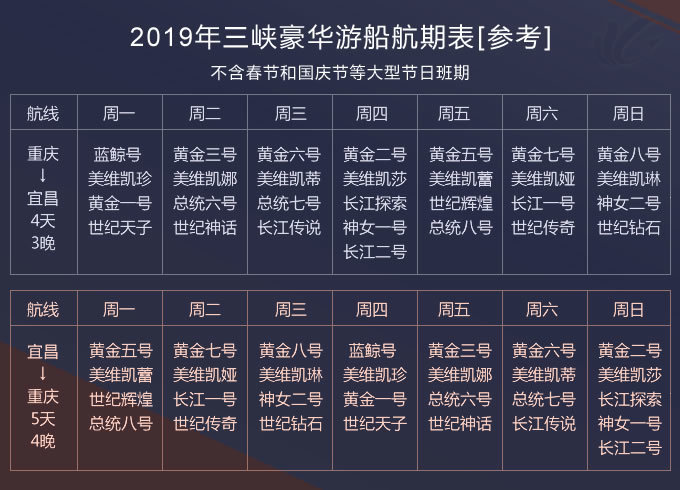 2019年三峡豪华游船航期表[参考]

不含春节和国庆节等大型节日班期

| 航线 | 周一 | 周二 | 周三 | 周四 | 周五 | 周六 | 周日 |
|---|---|---|---|---|---|---|---|
| 重庆 ↓ 宜昌 4天 3晚 | 蓝鲸号 美维凯珍 黄金一号 世纪天子 | 黄金三号 美维凯娜 总统六号 世纪神话 | 黄金六号 美维凯蒂 总统七号 长江传说 | 黄金二号 美维凯莎 长江探索 神女一号 长江二号 | 黄金五号 美维凯蕾 世纪辉煌 总统八号 | 黄金七号 美维凯娅 长江一号 世纪传奇 | 黄金八号 美维凯琳 神女二号 世纪钻石 |

| 航线 | 周一 | 周二 | 周三 | 周四 | 周五 | 周六 | 周日 |
|---|---|---|---|---|---|---|---|
| 宜昌 ↓ 重庆 5天 4晚 | 黄金五号 美维凯蕾 世纪辉煌 总统八号 | 黄金七号 美维凯娅 长江一号 世纪传奇 | 黄金八号 美维凯琳 神女二号 世纪钻石 | 蓝鲸号 美维凯珍 黄金一号 世纪天子 | 黄金三号 美维凯娜 总统六号 世纪神话 | 黄金六号 美维凯蒂 总统七号 长江传说 | 黄金二号 美维凯莎 长江探索 神女一号 长江二号 |